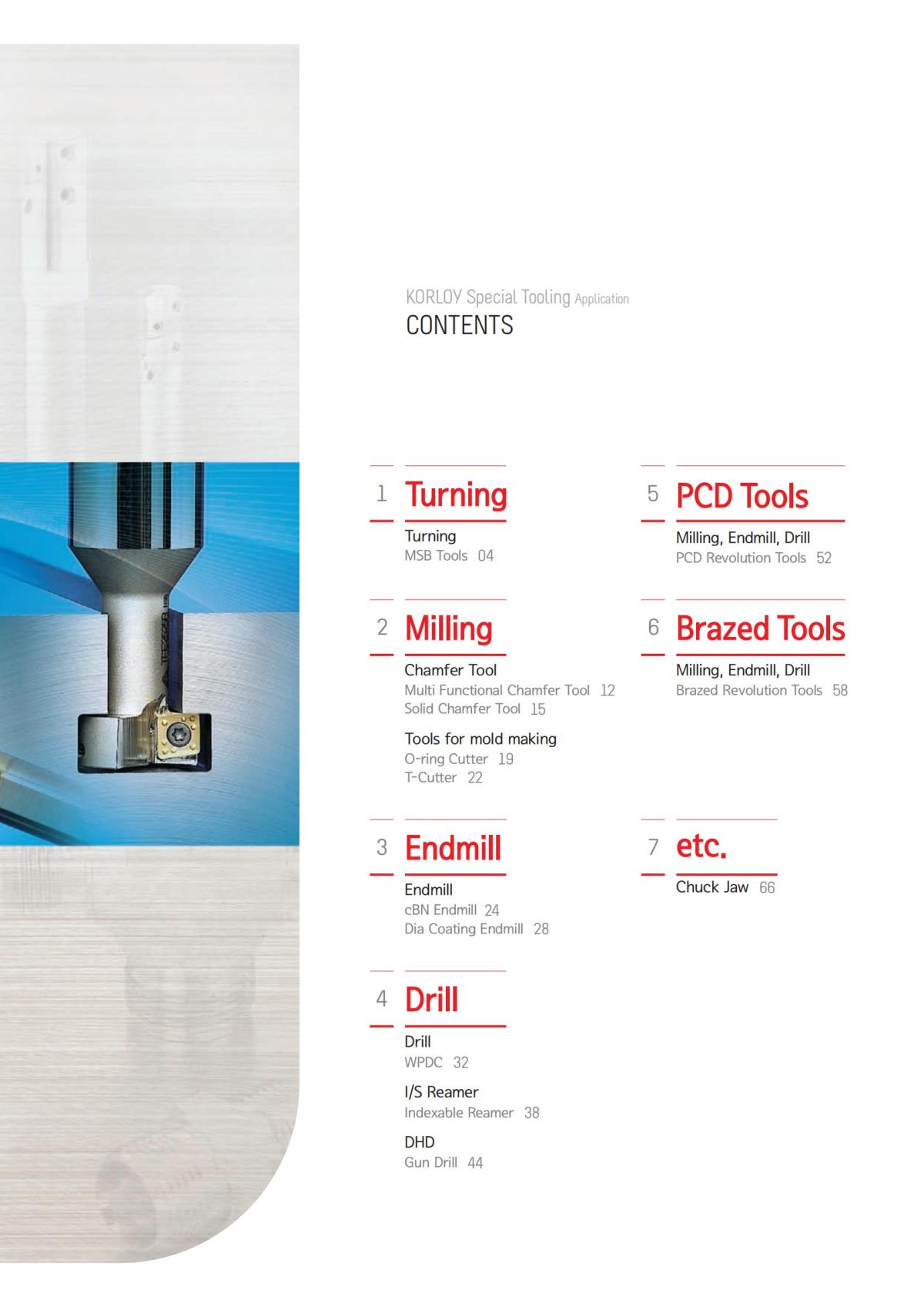 KORLOY Special Tooling Application
CONTENTS

1 Turning

Turning
MSB Tools 04

2 Milling

Chamfer Tool
Multi Functional Chamfer Tool 12
Solid Chamfer Tool 15

Tools for mold making
O-ring Cutter 19
T-Cutter 22

3 Endmill

Endmill
cBN Endmill 24
Dia Coating Endmill 28

4 Drill

Drill
WPDC 32

I/S Reamer
Indexable Reamer 38

DHD
Gun Drill 44

5 PCD Tools

Milling, Endmill, Drill
PCD Revolution Tools 52

6 Brazed Tools

Milling, Endmill, Drill
Brazed Revolution Tools 58

7 etc.

Chuck Jaw 66